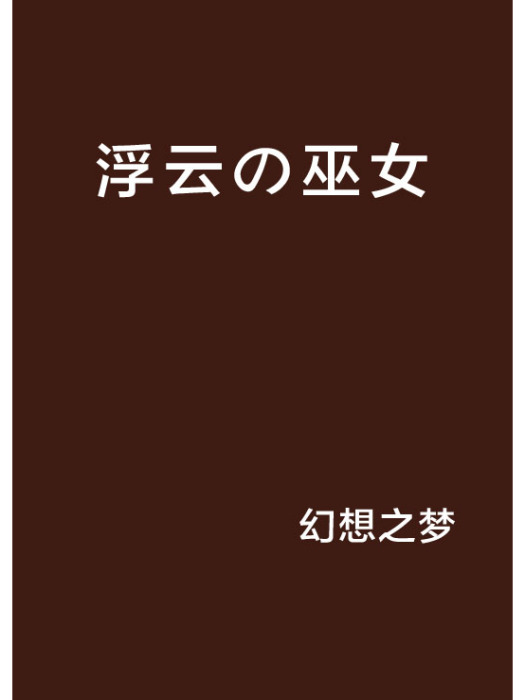 浮云の巫女

幻想之梦